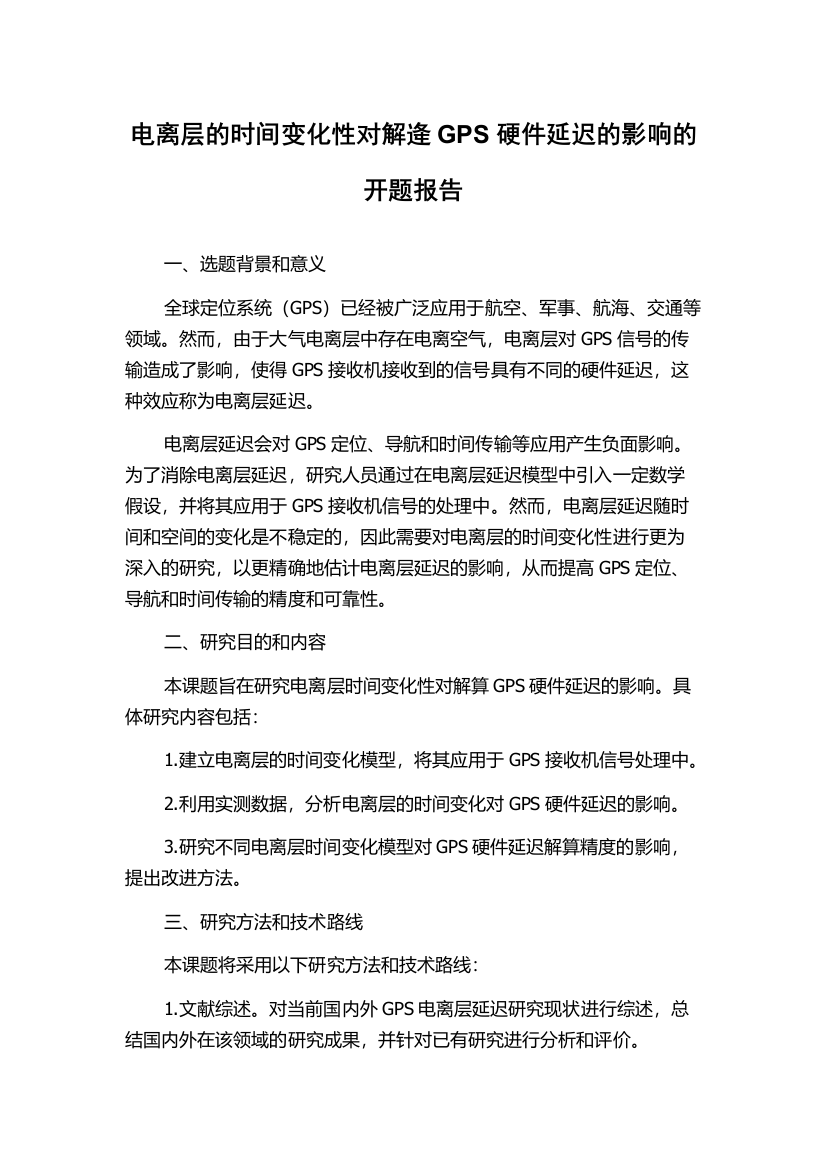 电离层的时间变化性对解逄 GPS 硬件延迟的影响的开题报告

一、选题背景和意义

全球定位系统（GPS）已经被广泛应用于航空、军事、航海、交通等领域。然而，由于大气电离层中存在电离空气，电离层对 GPS 信号的传输造成了影响，使得 GPS 接收机接收到的信号具有不同的硬件延迟，这种效应称为电离层延迟。

电离层延迟会对 GPS 定位、导航和时间传输等应用产生负面影响。为了消除电离层延迟，研究人员通过在电离层延迟模型中引入一定数学假设，并将其应用于 GPS 接收机信号的处理中。然而，电离层延迟随时间和空间的变化是不稳定的，因此需要对电离层的时间变化性进行更为深入的研究，以更精确地估计电离层延迟的影响，从而提高 GPS 定位、导航和时间传输的精度和可靠性。

二、研究目的和内容

本课题旨在研究电离层时间变化性对解算 GPS 硬件延迟的影响。具体研究内容包括：

1.建立电离层的时间变化模型，将其应用于 GPS 接收机信号处理中。

2.利用实测数据，分析电离层的时间变化对 GPS 硬件延迟的影响。

3.研究不同电离层时间变化模型对 GPS 硬件延迟解算精度的影响，提出改进方法。

三、研究方法和技术路线

本课题将采用以下研究方法和技术路线：

1.文献综述。对当前国内外 GPS 电离层延迟研究现状进行综述，总结国内外在该领域的研究成果，并针对已有研究进行分析和评价。